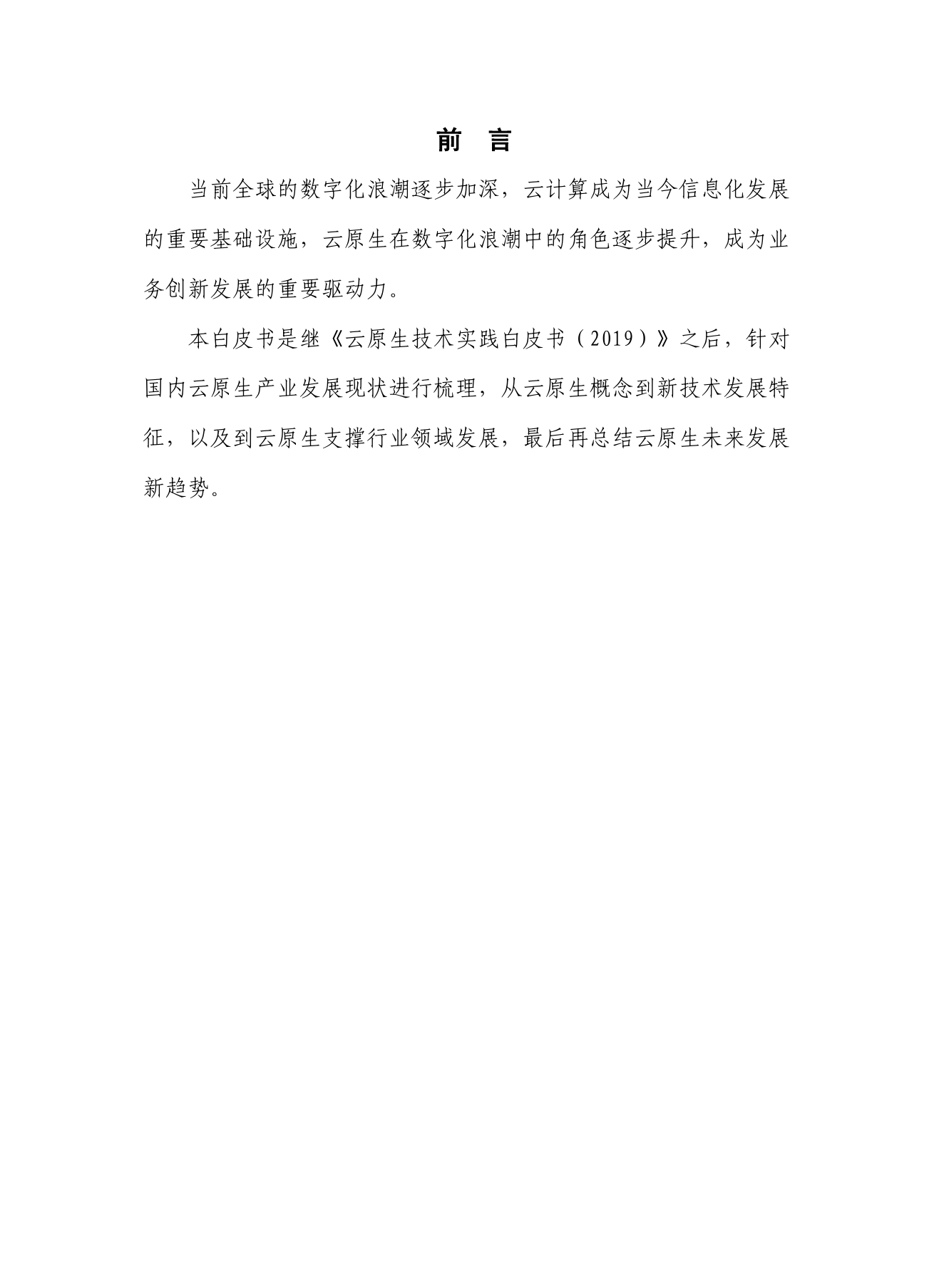 前 言

当前全球的数字化浪潮逐步加深，云计算成为当今信息化发展的重要基础设施，云原生在数字化浪潮中的角色逐步提升，成为业务创新发展的重要驱动力。

本白皮书是继《云原生技术实践白皮书（2019）》之后，针对国内云原生产业发展现状进行梳理，从云原生概念到新技术发展特征，以及到云原生支撑行业领域发展，最后再总结云原生未来发展新趋势。